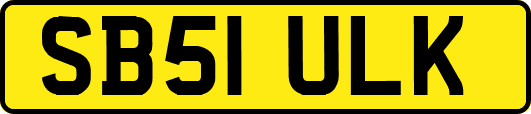 SB51 ULK